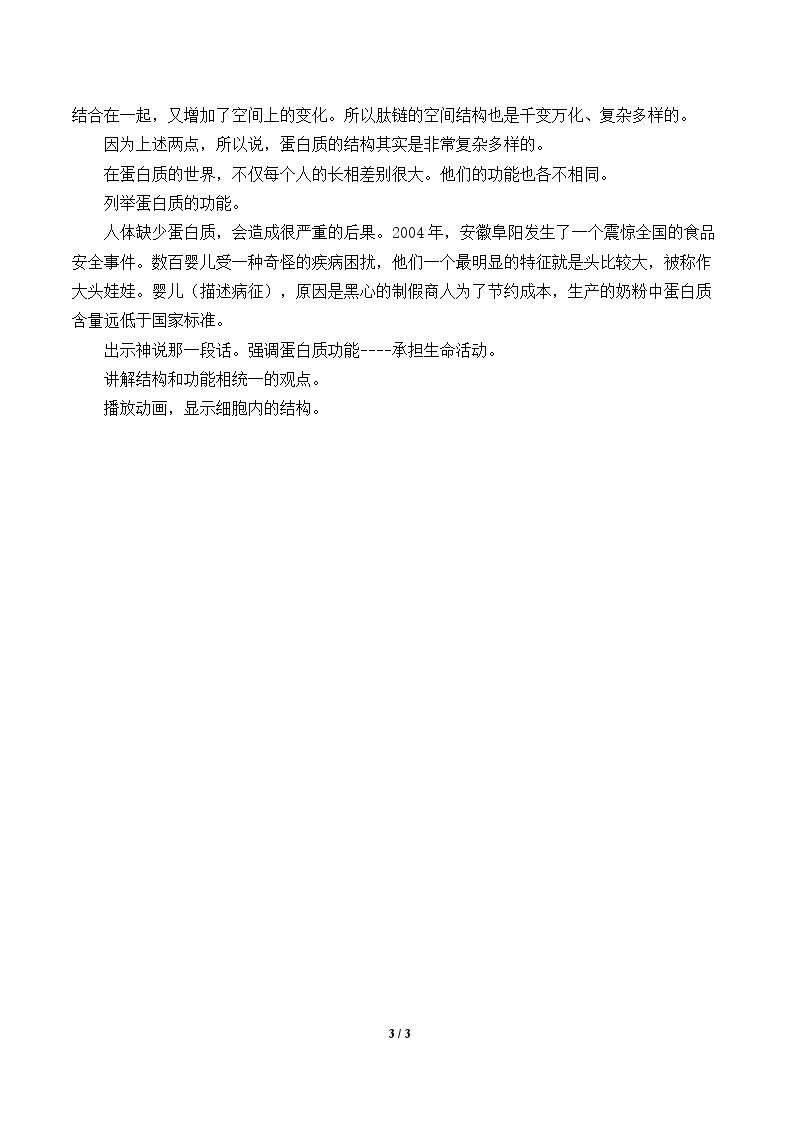 结合在一起，又增加了空间上的变化。所以肽链的空间结构也是千变万化、复杂多样的。

因为上述两点，所以说，蛋白质的结构其实是非常复杂多样的。

在蛋白质的世界，不仅每个人的长相差别很大。他们的功能也各不相同。

列举蛋白质的功能。

人体缺少蛋白质，会造成很严重的后果。2004年，安徽阜阳发生了一个震惊全国的食品安全事件。数百婴儿受一种奇怪的疾病困扰，他们一个最明显的特征就是头比较大，被称作大头娃娃。婴儿（描述病征），原因是黑心的制假商人为了节约成本，生产的奶粉中蛋白质含量远低于国家标准。

出示神说那一段话。强调蛋白质功能----承担生命活动。

讲解结构和功能相统一的观点。

播放动画，显示细胞内的结构。

3 / 3